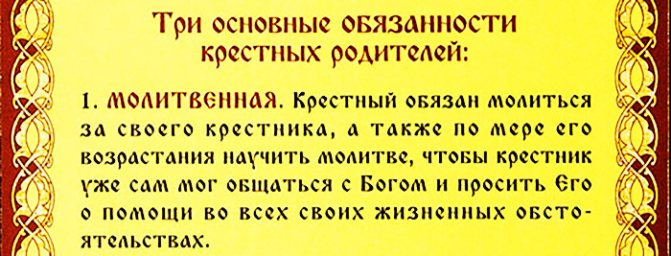 Три основные обязанности крестных родителей:

1. МОЛИТВЕННАЯ. Крестный обязан молиться за своего крестника, а также по мере его возрастания научить молитве, чтобы крестник уже сам мог общаться с Богом и просить Его о помощи во всех своих жизненных обстоятельствах.